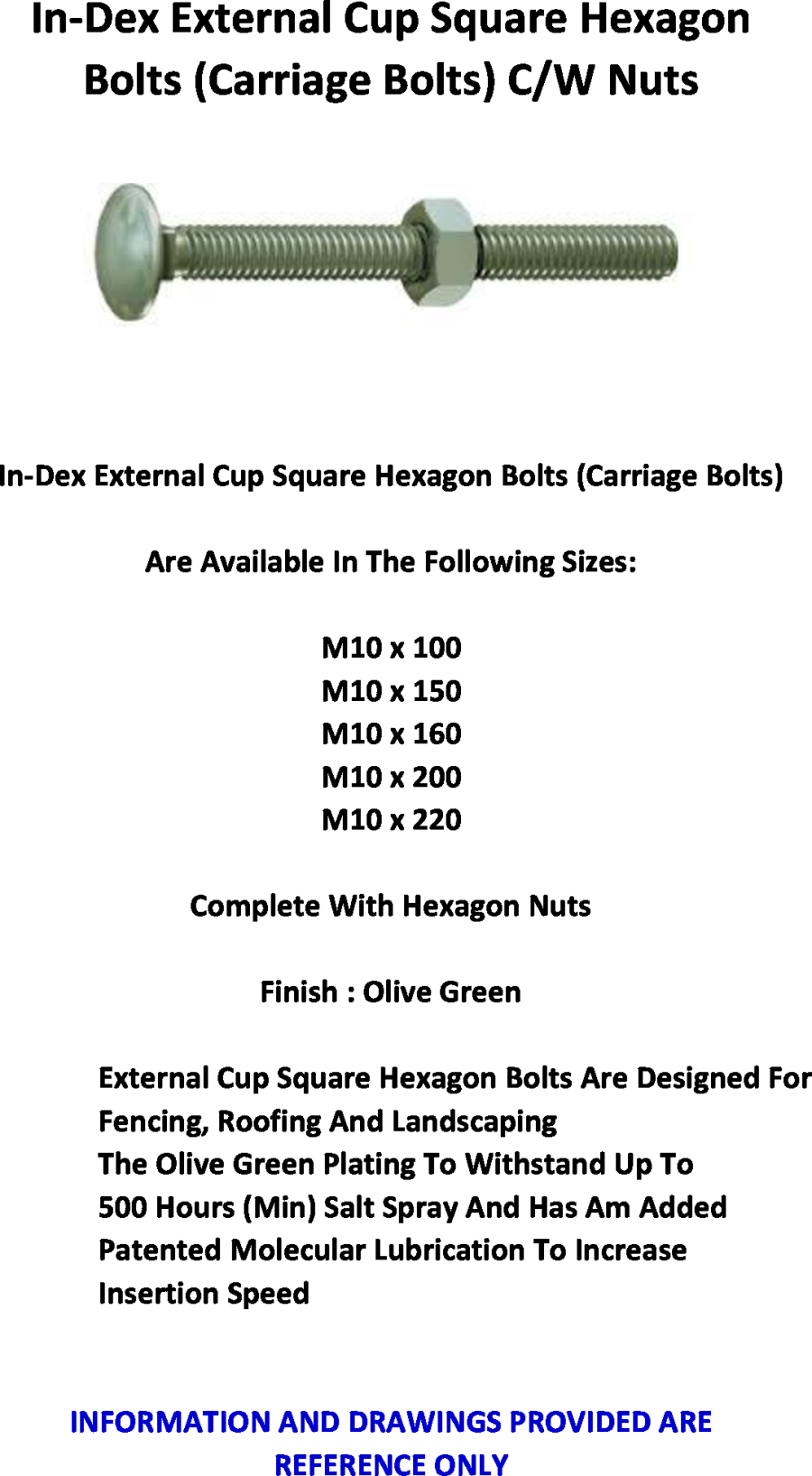 In-Dex External Cup Square Hexagon Bolts (Carriage Bolts) C/W Nuts

In-Dex External Cup Square Hexagon Bolts (Carriage Bolts)

Are Available In The Following Sizes:

M10 x 100
M10 x 150
M10 x 160
M10 x 200
M10 x 220

Complete With Hexagon Nuts

Finish : Olive Green

External Cup Square Hexagon Bolts Are Designed For Fencing, Roofing And Landscaping
The Olive Green Plating To Withstand Up To 500 Hours (Min) Salt Spray And Has Am Added Patented Molecular Lubrication To Increase Insertion Speed

INFORMATION AND DRAWINGS PROVIDED ARE REFERENCE ONLY